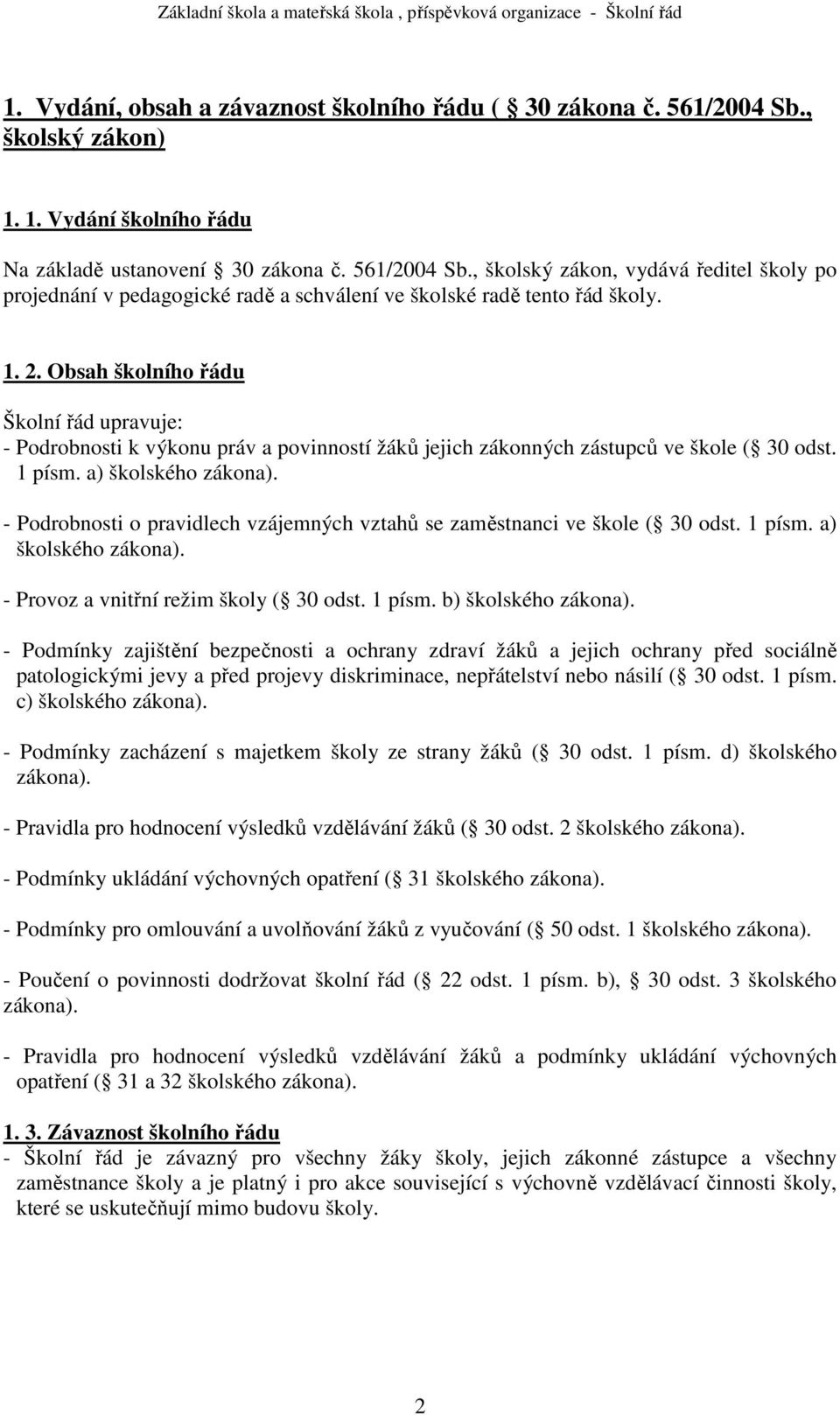 Základní škola a mateřská škola , příspěvková organizace - Školní řád

1. Vydání, obsah a závaznost školního řádu ( 30 zákona č. 561/2004 Sb., školský zákon)

1. 1. Vydání školního řádu

Na základě ustanovení 30 zákona č. 561/2004 Sb., školský zákon, vydává ředitel školy po projednání v pedagogické radě a schválení ve školské radě tento řád školy.

1. 2. Obsah školního řádu

Školní řád upravuje:
- Podrobnosti k výkonu práv a povinností žáků jejich zákonných zástupců ve škole ( 30 odst. 1 písm. a) školského zákona).

- Podrobnosti o pravidlech vzájemných vztahů se zaměstnanci ve škole ( 30 odst. 1 písm. a) školského zákona).

- Provoz a vnitřní režim školy ( 30 odst. 1 písm. b) školského zákona).

- Podmínky zajištění bezpečnosti a ochrany zdraví žáků a jejich ochrany před sociálně patologickými jevy a před projevy diskriminace, nepřátelství nebo násilí ( 30 odst. 1 písm. c) školského zákona).

- Podmínky zacházení s majetkem školy ze strany žáků ( 30 odst. 1 písm. d) školského zákona).

- Pravidla pro hodnocení výsledků vzdělávání žáků ( 30 odst. 2 školského zákona).

- Podmínky ukládání výchovných opatření ( 31 školského zákona).

- Podmínky pro omlouvání a uvolňování žáků z vyučování ( 50 odst. 1 školského zákona).

- Poučení o povinnosti dodržovat školní řád ( 22 odst. 1 písm. b), 30 odst. 3 školského zákona).

- Pravidla pro hodnocení výsledků vzdělávání žáků a podmínky ukládání výchovných opatření ( 31 a 32 školského zákona).

1. 3. Závaznost školního řádu
- Školní řád je závazný pro všechny žáky školy, jejich zákonné zástupce a všechny zaměstnance školy a je platný i pro akce související s výchovně vzdělávací činnosti školy, které se uskutečňují mimo budovu školy.

2